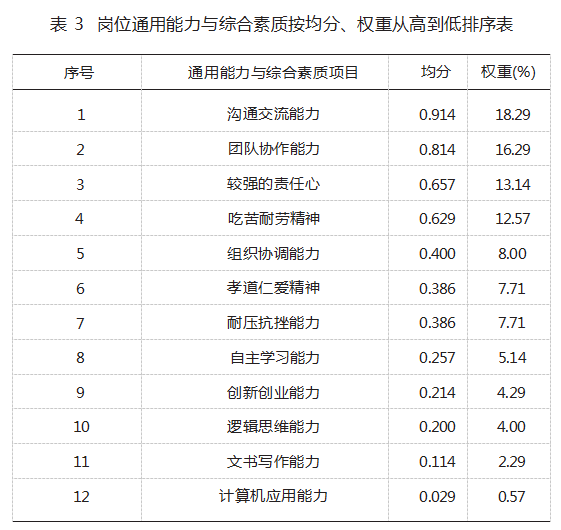 表 3 岗位通用能力与综合素质按均分、权重从高到低排序表

| 序号 | 通用能力与综合素质项目 | 均分 | 权重(%) |
|---|---|---|---|
| 1 | 沟通交流能力 | 0.914 | 18.29 |
| 2 | 团队协作能力 | 0.814 | 16.29 |
| 3 | 较强的责任心 | 0.657 | 13.14 |
| 4 | 吃苦耐劳精神 | 0.629 | 12.57 |
| 5 | 组织协调能力 | 0.400 | 8.00 |
| 6 | 孝道仁爱精神 | 0.386 | 7.71 |
| 7 | 耐压抗挫能力 | 0.386 | 7.71 |
| 8 | 自主学习能力 | 0.257 | 5.14 |
| 9 | 创新创业能力 | 0.214 | 4.29 |
| 10 | 逻辑思维能力 | 0.200 | 4.00 |
| 11 | 文书写作能力 | 0.114 | 2.29 |
| 12 | 计算机应用能力 | 0.029 | 0.57 |